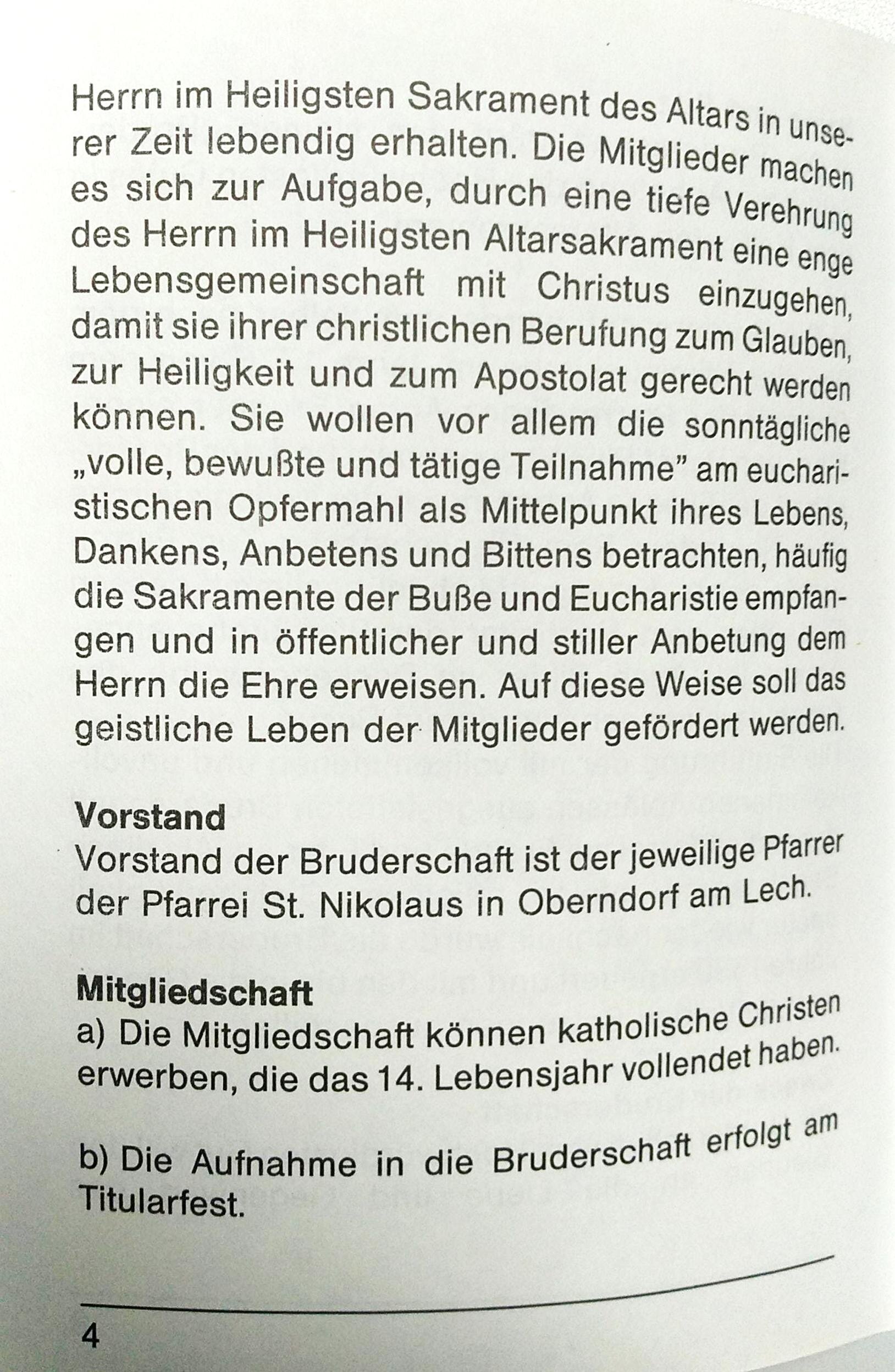 Herrn im Heiligsten Sakrament des Altars in unserer Zeit lebendig erhalten. Die Mitglieder machen es sich zur Aufgabe, durch eine tiefe Verehrung des Herrn im Heiligsten Altarsakrament eine enge Lebensgemeinschaft mit Christus einzugehen, damit sie ihrer christlichen Berufung zum Glauben, zur Heiligkeit und zum Apostolat gerecht werden können. Sie wollen vor allem die sonntägliche „volle, bewußte und tätige Teilnahme" am eucharistischen Opfermahl als Mittelpunkt ihres Lebens, Dankens, Anbetens und Bittens betrachten, häufig die Sakramente der Buße und Eucharistie empfangen und in öffentlicher und stiller Anbetung dem Herrn die Ehre erweisen. Auf diese Weise soll das geistliche Leben der Mitglieder gefördert werden.

Vorstand
Vorstand der Bruderschaft ist der jeweilige Pfarrer der Pfarrei St. Nikolaus in Oberndorf am Lech.

Mitgliedschaft
a) Die Mitgliedschaft können katholische Christen erwerben, die das 14. Lebensjahr vollendet haben.

b) Die Aufnahme in die Bruderschaft erfolgt am Titularfest.

4